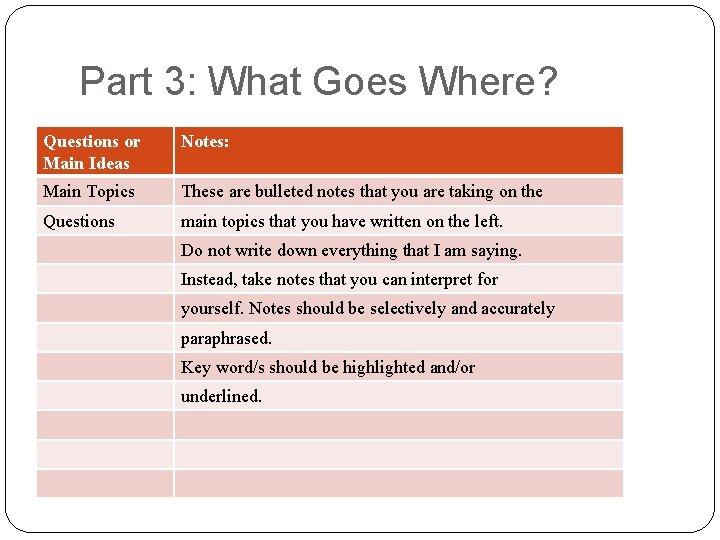 Part 3: What Goes Where?

| Questions or Main Ideas | Notes: |
|---|---|
| Main Topics | These are bulleted notes that you are taking on the |
| Questions | main topics that you have written on the left. |
| | Do not write down everything that I am saying. |
| | Instead, take notes that you can interpret for |
| | yourself. Notes should be selectively and accurately |
| | paraphrased. |
| | Key word/s should be highlighted and/or |
| | underlined. |
| | |
| | |
| | |